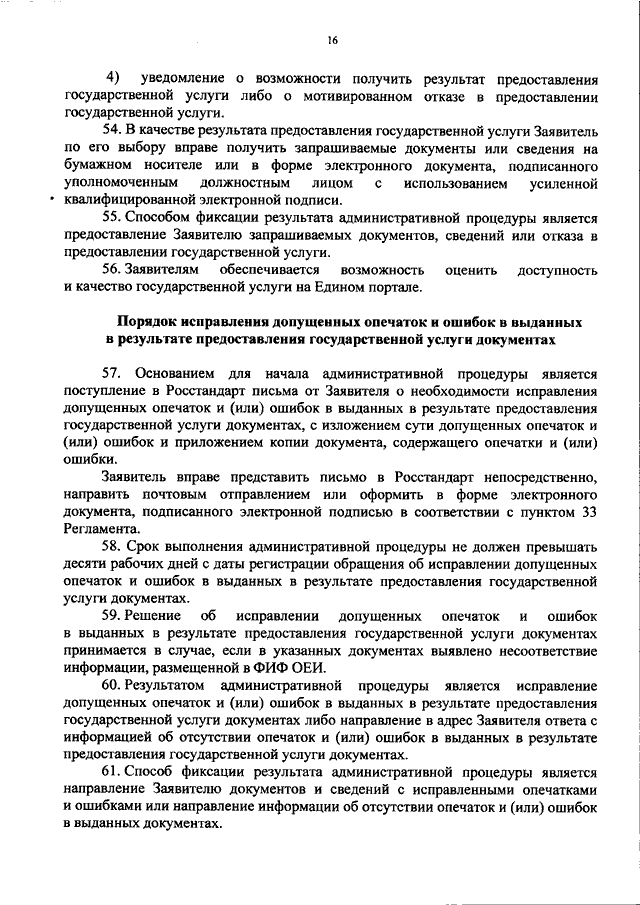 16

4) уведомление о возможности получить результат предоставления государственной услуги либо о мотивированном отказе в предоставлении государственной услуги.

54. В качестве результата предоставления государственной услуги Заявитель по его выбору вправе получить запрашиваемые документы или сведения на бумажном носителе или в форме электронного документа, подписанного уполномоченным должностным лицом с использованием усиленной квалифицированной электронной подписи.

55. Способом фиксации результата административной процедуры является предоставление Заявителю запрашиваемых документов, сведений или отказа в предоставлении государственной услуги.

56. Заявителям обеспечивается возможность оценить доступность и качество государственной услуги на Едином портале.

Порядок исправления допущенных опечаток и ошибок в выданных в результате предоставления государственной услуги документах

57. Основанием для начала административной процедуры является поступление в Росстандарт письма от Заявителя о необходимости исправления допущенных опечаток и (или) ошибок в выданных в результате предоставления государственной услуги документах, с изложением сути допущенных опечаток и (или) ошибок и приложением копии документа, содержащего опечатки и (или) ошибки.

Заявитель вправе представить письмо в Росстандарт непосредственно, направить почтовым отправлением или оформить в форме электронного документа, подписанного электронной подписью в соответствии с пунктом 33 Регламента.

58. Срок выполнения административной процедуры не должен превышать десяти рабочих дней с даты регистрации обращения об исправлении допущенных опечаток и ошибок в выданных в результате предоставления государственной услуги документах.

59. Решение об исправлении допущенных опечаток и ошибок в выданных в результате предоставления государственной услуги документах принимается в случае, если в указанных документах выявлено несоответствие информации, размещенной в ФИФ ОЕИ.

60. Результатом административной процедуры является исправление допущенных опечаток и (или) ошибок в выданных в результате предоставления государственной услуги документах либо направление в адрес Заявителя ответа с информацией об отсутствии опечаток и (или) ошибок в выданных в результате предоставления государственной услуги документах.

61. Способ фиксации результата административной процедуры является направление Заявителю документов и сведений с исправленными опечатками и ошибками или направление информации об отсутствии опечаток и (или) ошибок в выданных документах.